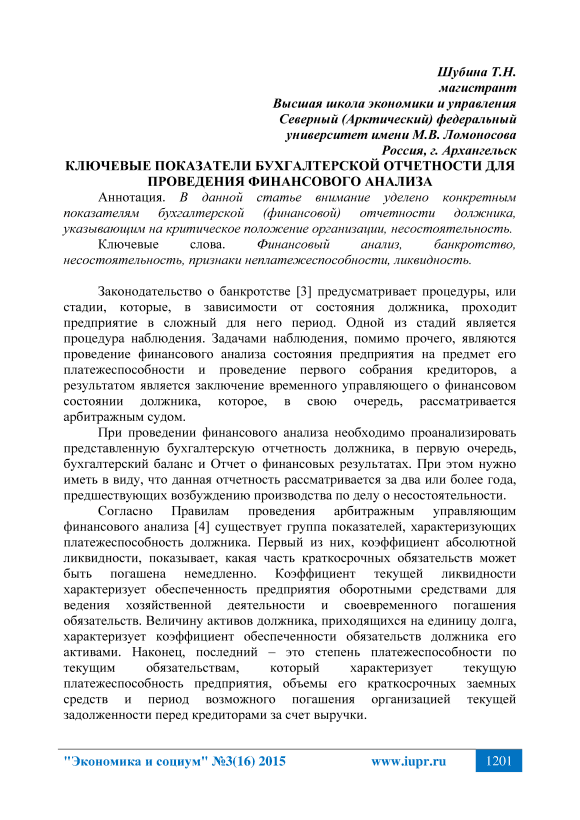 Шубина Т.Н.
магистрант
Высшая школа экономики и управления
Северный (Арктический) федеральный
университет имени М.В. Ломоносова
Россия, г. Архангельск

КЛЮЧЕВЫЕ ПОКАЗАТЕЛИ БУХГАЛТЕРСКОЙ ОТЧЕТНОСТИ ДЛЯ ПРОВЕДЕНИЯ ФИНАНСОВОГО АНАЛИЗА

Аннотация. В данной статье внимание уделено конкретным показателям бухгалтерской (финансовой) отчетности должника, указывающим на критическое положение организации, несостоятельность.

Ключевые слова. Финансовый анализ, банкротство, несостоятельность, признаки неплатежеспособности, ликвидность.

Законодательство о банкротстве [3] предусматривает процедуры, или стадии, которые, в зависимости от состояния должника, проходит предприятие в сложный для него период. Одной из стадий является процедура наблюдения. Задачами наблюдения, помимо прочего, являются проведение финансового анализа состояния предприятия на предмет его платежеспособности и проведение первого собрания кредиторов, а результатом является заключение временного управляющего о финансовом состоянии должника, которое, в свою очередь, рассматривается арбитражным судом.

При проведении финансового анализа необходимо проанализировать представленную бухгалтерскую отчетность должника, в первую очередь, бухгалтерский баланс и Отчет о финансовых результатах. При этом нужно иметь в виду, что данная отчетность рассматривается за два или более года, предшествующих возбуждению производства по делу о несостоятельности.

Согласно Правилам проведения арбитражным управляющим финансового анализа [4] существует группа показателей, характеризующих платежеспособность должника. Первый из них, коэффициент абсолютной ликвидности, показывает, какая часть краткосрочных обязательств может быть погашена немедленно. Коэффициент текущей ликвидности характеризует обеспеченность предприятия оборотными средствами для ведения хозяйственной деятельности и своевременного погашения обязательств. Величину активов должника, приходящихся на единицу долга, характеризует коэффициент обеспеченности обязательств должника его активами. Наконец, последний – это степень платежеспособности по текущим обязательствам, который характеризует текущую платежеспособность предприятия, объемы его краткосрочных заемных средств и период возможного погашения организацией текущей задолженности перед кредиторами за счет выручки.

"Экономика и социум" №3(16) 2015 www.iupr.ru 1201